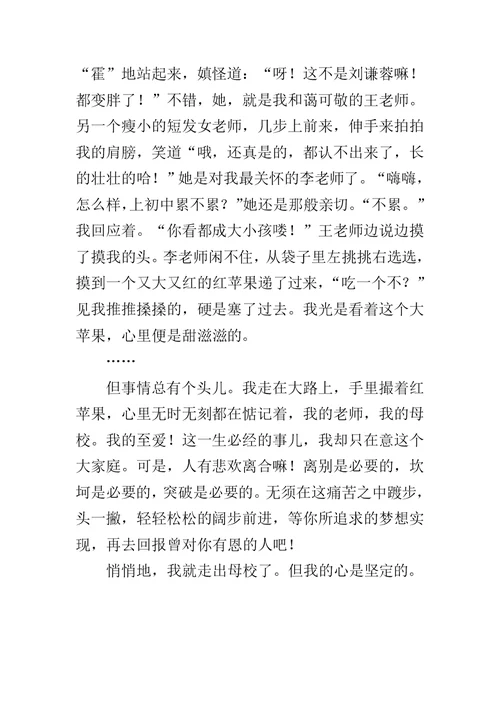 “霍”地站起来，嗔怪道：“呀！这不是刘谦蓉嘛！都变胖了！”不错，她，就是我和蔼可敬的王老师。另一个瘦小的短发女老师，几步上前来，伸手来拍拍我的肩膀，笑道“哦，还真是的，都认不出来了，长的壮壮的哈！”她是对我最关怀的李老师了。“嗨嗨，怎么样，上初中累不累？”她还是那般亲切。“不累。”我回应着。“你看都成大小孩喽！”王老师边说边摸了摸我的头。李老师闲不住，从袋子里左挑挑右选选，摸到一个又大又红的红苹果递了过来，“吃一个不？”见我推推搡搡的，硬是塞了过去。我光是看着这个大苹果，心里便是甜滋滋的。

……

但事情总有个头儿。我走在大路上，手里撮着红苹果，心里无时无刻都在惦记着，我的老师，我的母校。我的至爱！这一生必经的事儿，我却只在意这个大家庭。可是，人有悲欢离合嘛！离别是必要的，坎坷是必要的，突破是必要的。无须在这痛苦之中踱步，头一撇，轻轻松松的阔步前进，等你所追求的梦想实现，再去回报曾对你有恩的人吧！

悄悄地，我就走出母校了。但我的心是坚定的。